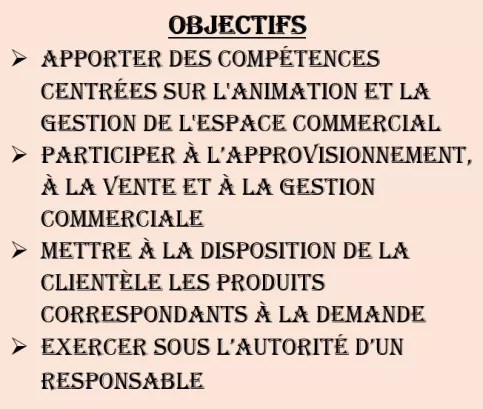 OBJECTIFS

➢ APPORTER DES COMPÉTENCES CENTRÉES SUR L'ANIMATION ET LA GESTION DE L'ESPACE COMMERCIAL
➢ PARTICIPER À L'APPROVISIONNEMENT, À LA VENTE ET À LA GESTION COMMERCIALE
➢ METTRE À LA DISPOSITION DE LA CLIENTÈLE LES PRODUITS CORRESPONDANTS À LA DEMANDE
➢ EXERCER SOUS L'AUTORITÉ D'UN RESPONSABLE